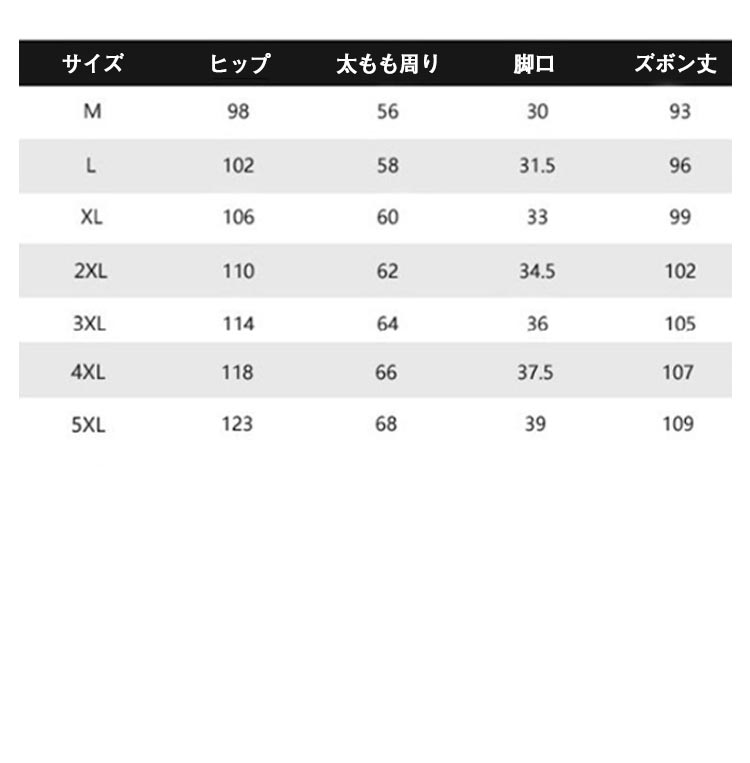 | サイズ | ヒップ | 太もも周り | 脚口 | ズボン丈 |
|---|---|---|---|---|
| M | 98 | 56 | 30 | 93 |
| L | 102 | 58 | 31.5 | 96 |
| XL | 106 | 60 | 33 | 99 |
| 2XL | 110 | 62 | 34.5 | 102 |
| 3XL | 114 | 64 | 36 | 105 |
| 4XL | 118 | 66 | 37.5 | 107 |
| 5XL | 123 | 68 | 39 | 109 |